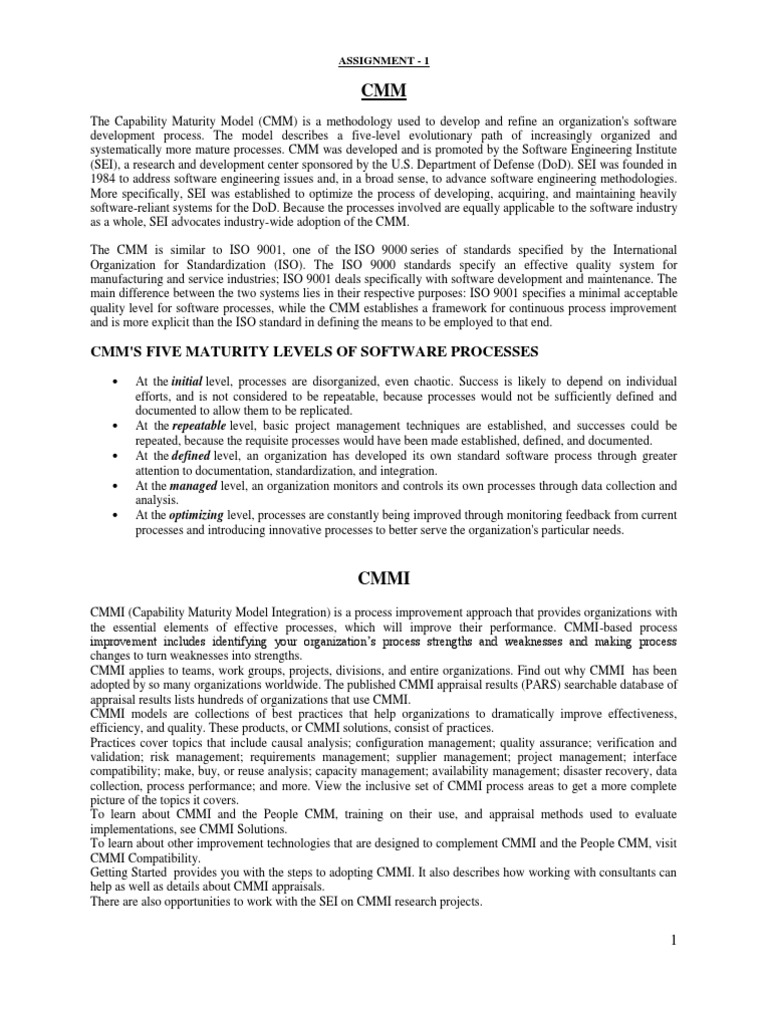 ASSIGNMENT - 1

CMM

The Capability Maturity Model (CMM) is a methodology used to develop and refine an organization's software development process. The model describes a five-level evolutionary path of increasingly organized and systematically more mature processes. CMM was developed and is promoted by the Software Engineering Institute (SEI), a research and development center sponsored by the U.S. Department of Defense (DoD). SEI was founded in 1984 to address software engineering issues and, in a broad sense, to advance software engineering methodologies. More specifically, SEI was established to optimize the process of developing, acquiring, and maintaining heavily software-reliant systems for the DoD. Because the processes involved are equally applicable to the software industry as a whole, SEI advocates industry-wide adoption of the CMM.

The CMM is similar to ISO 9001, one of the ISO 9000 series of standards specified by the International Organization for Standardization (ISO). The ISO 9000 standards specify an effective quality system for manufacturing and service industries; ISO 9001 deals specifically with software development and maintenance. The main difference between the two systems lies in their respective purposes: ISO 9001 specifies a minimal acceptable quality level for software processes, while the CMM establishes a framework for continuous process improvement and is more explicit than the ISO standard in defining the means to be employed to that end.

CMM'S FIVE MATURITY LEVELS OF SOFTWARE PROCESSES

• At the initial level, processes are disorganized, even chaotic. Success is likely to depend on individual efforts, and is not considered to be repeatable, because processes would not be sufficiently defined and documented to allow them to be replicated.
• At the repeatable level, basic project management techniques are established, and successes could be repeated, because the requisite processes would have been made established, defined, and documented.
• At the defined level, an organization has developed its own standard software process through greater attention to documentation, standardization, and integration.
• At the managed level, an organization monitors and controls its own processes through data collection and analysis.
• At the optimizing level, processes are constantly being improved through monitoring feedback from current processes and introducing innovative processes to better serve the organization's particular needs.

CMMI

CMMI (Capability Maturity Model Integration) is a process improvement approach that provides organizations with the essential elements of effective processes, which will improve their performance. CMMI-based process improvement includes identifying your organization's process strengths and weaknesses and making process changes to turn weaknesses into strengths.
CMMI applies to teams, work groups, projects, divisions, and entire organizations. Find out why CMMI has been adopted by so many organizations worldwide. The published CMMI appraisal results (PARS) searchable database of appraisal results lists hundreds of organizations that use CMMI.
CMMI models are collections of best practices that help organizations to dramatically improve effectiveness, efficiency, and quality. These products, or CMMI solutions, consist of practices.
Practices cover topics that include causal analysis; configuration management; quality assurance; verification and validation; risk management; requirements management; supplier management; project management; interface compatibility; make, buy, or reuse analysis; capacity management; availability management; disaster recovery, data collection, process performance; and more. View the inclusive set of CMMI process areas to get a more complete picture of the topics it covers.
To learn about CMMI and the People CMM, training on their use, and appraisal methods used to evaluate implementations, see CMMI Solutions.
To learn about other improvement technologies that are designed to complement CMMI and the People CMM, visit CMMI Compatibility.
Getting Started provides you with the steps to adopting CMMI. It also describes how working with consultants can help as well as details about CMMI appraisals.
There are also opportunities to work with the SEI on CMMI research projects.

1